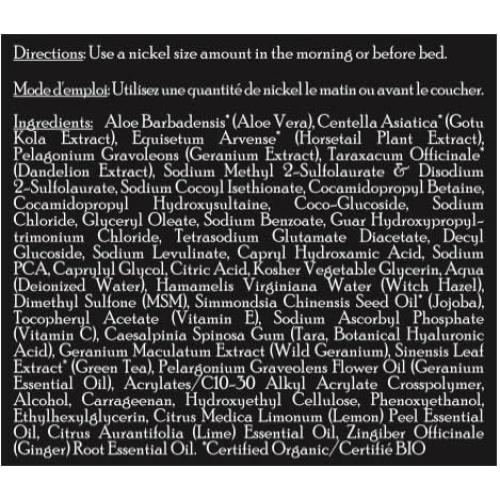 Directions: Use a nickel size amount in the morning or before bed.

Mode d'emploi: Utilisez une quantité de nickel le matin ou avant le coucher.

Ingredients: Aloe Barbadensis* (Aloe Vera), Centella Asiatica* (Gotu Kola Extract), Equisetum Arvense* (Horsetail Plant Extract), Pelagonium Gravoleons (Geranium Extract), Taraxacum Officinale* (Dandelion Extract), Sodium Methyl 2-Sulfolaurate & Disodium 2-Sulfolaurate, Sodium Cocoyl Isethionate, Cocamidopropyl Betaine, Cocamidopropyl Hydroxysultaine, Coco-Glucoside, Sodium Chloride, Glyceryl Oleate, Sodium Benzoate, Guar Hydroxypropyltrimonium Chloride, Tetrasodium Glutamate Diacetate, Decyl Glucoside, Sodium Levulinate, Capryl Hydroxamic Acid, Sodium PCA, Caprylyl Glycol, Citric Acid, Kosher Vegetable Glycerin, Aqua (Deionized Water), Hamamelis Virginiana Water (Witch Hazel), Dimethyl Sulfone (MSM), Simmondsia Chinensis Seed Oil* (Jojoba), Tocopheryl Acetate (Vitamin E), Sodium Ascorbyl Phosphate (Vitamin C), Caesalpinia Spinosa Gum (Tara, Botanical Hyaluronic Acid), Geranium Maculatum Extract (Wild Geranium), Sinensis Leaf Extract* (Green Tea), Pelargonium Graveolens Flower Oil (Geranium Essential Oil), Acrylates/C10-30 Alkyl Acrylate Crosspolymer, Alcohol, Carrageenan, Hydroxyethyl Cellulose, Phenoxyethanol, Ethylhexylglycerin, Citrus Medica Limonum (Lemon) Peel Essential Oil, Citrus Aurantifolia (Lime) Essential Oil, Zingiber Officinale (Ginger) Root Essential Oil. *Certified Organic/Certifié BIO